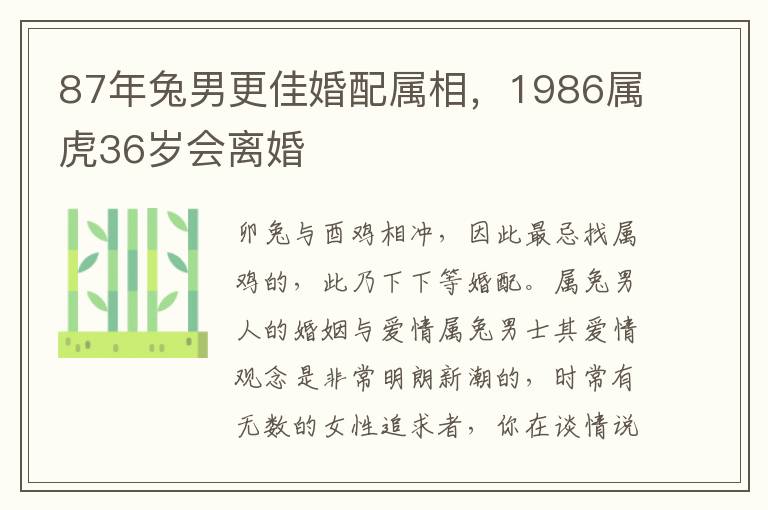 87年兔男更佳婚配属相，1986属虎36岁会离婚

卯兔与酉鸡相冲，因此最忌找属鸡的，此乃下下等婚配。属兔男人的婚姻与爱情属兔男士其爱情观念是非常明朗新潮的，时常有无数的女性追求者，你在谈情说